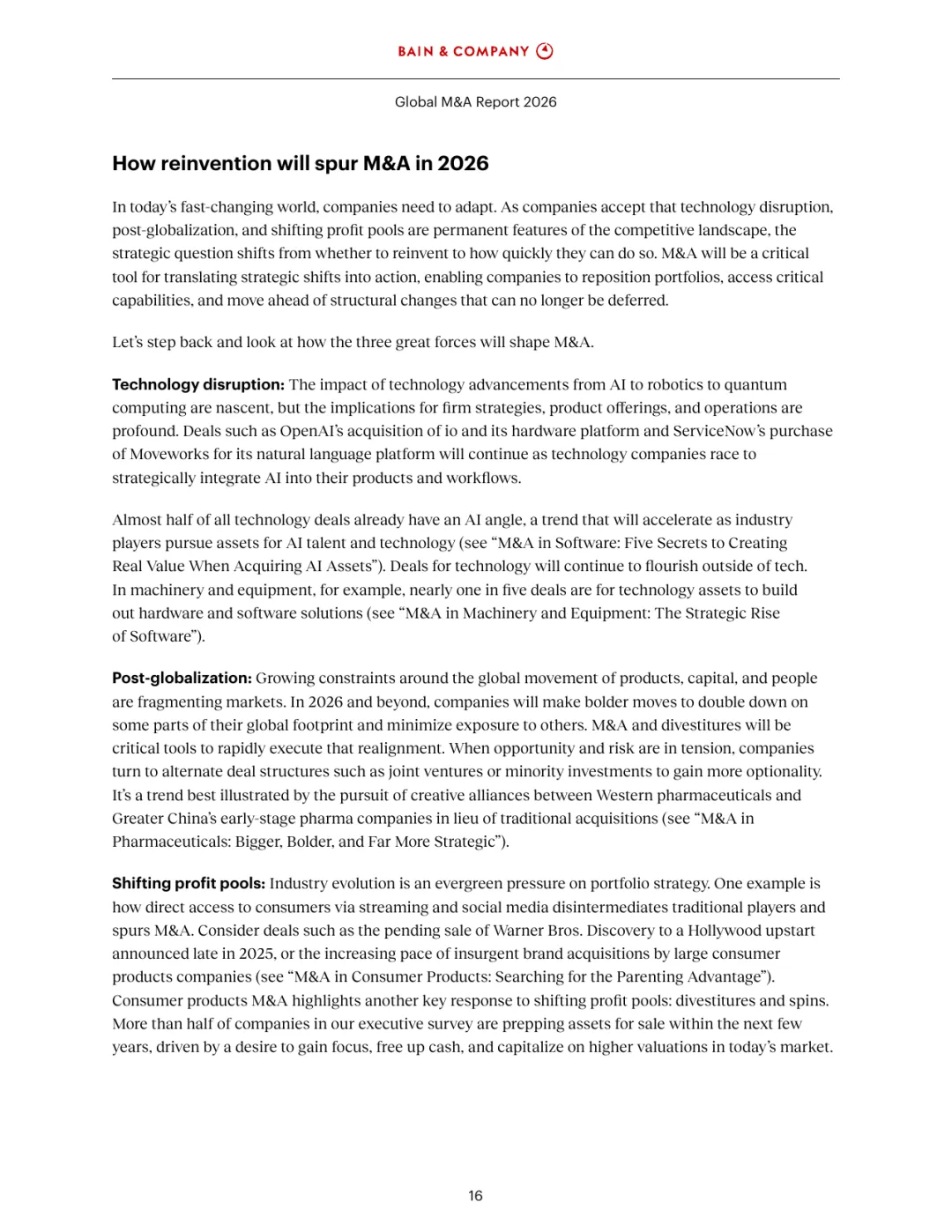 BAIN & COMPANY

Global M&A Report 2026

How reinvention will spur M&A in 2026

In today's fast-changing world, companies need to adapt. As companies accept that technology disruption, post-globalization, and shifting profit pools are permanent features of the competitive landscape, the strategic question shifts from whether to reinvent to how quickly they can do so. M&A will be a critical tool for translating strategic shifts into action, enabling companies to reposition portfolios, access critical capabilities, and move ahead of structural changes that can no longer be deferred.

Let's step back and look at how the three great forces will shape M&A.

Technology disruption: The impact of technology advancements from AI to robotics to quantum computing are nascent, but the implications for firm strategies, product offerings, and operations are profound. Deals such as OpenAI's acquisition of io and its hardware platform and ServiceNow's purchase of Moveworks for its natural language platform will continue as technology companies race to strategically integrate AI into their products and workflows.

Almost half of all technology deals already have an AI angle, a trend that will accelerate as industry players pursue assets for AI talent and technology (see "M&A in Software: Five Secrets to Creating Real Value When Acquiring AI Assets"). Deals for technology will continue to flourish outside of tech. In machinery and equipment, for example, nearly one in five deals are for technology assets to build out hardware and software solutions (see "M&A in Machinery and Equipment: The Strategic Rise of Software").

Post-globalization: Growing constraints around the global movement of products, capital, and people are fragmenting markets. In 2026 and beyond, companies will make bolder moves to double down on some parts of their global footprint and minimize exposure to others. M&A and divestitures will be critical tools to rapidly execute that realignment. When opportunity and risk are in tension, companies turn to alternate deal structures such as joint ventures or minority investments to gain more optionality. It's a trend best illustrated by the pursuit of creative alliances between Western pharmaceuticals and Greater China's early-stage pharma companies in lieu of traditional acquisitions (see "M&A in Pharmaceuticals: Bigger, Bolder, and Far More Strategic").

Shifting profit pools: Industry evolution is an evergreen pressure on portfolio strategy. One example is how direct access to consumers via streaming and social media disintermediates traditional players and spurs M&A. Consider deals such as the pending sale of Warner Bros. Discovery to a Hollywood upstart announced late in 2025, or the increasing pace of insurgent brand acquisitions by large consumer products companies (see "M&A in Consumer Products: Searching for the Parenting Advantage"). Consumer products M&A highlights another key response to shifting profit pools: divestitures and spins. More than half of companies in our executive survey are prepping assets for sale within the next few years, driven by a desire to gain focus, free up cash, and capitalize on higher valuations in today's market.

16